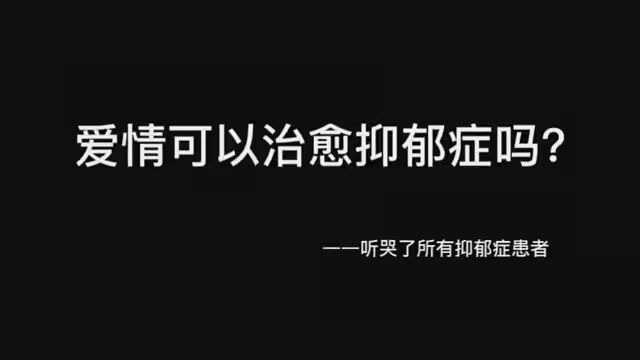 爱情可以治愈抑郁症吗?

——听哭了所有抑郁症患者